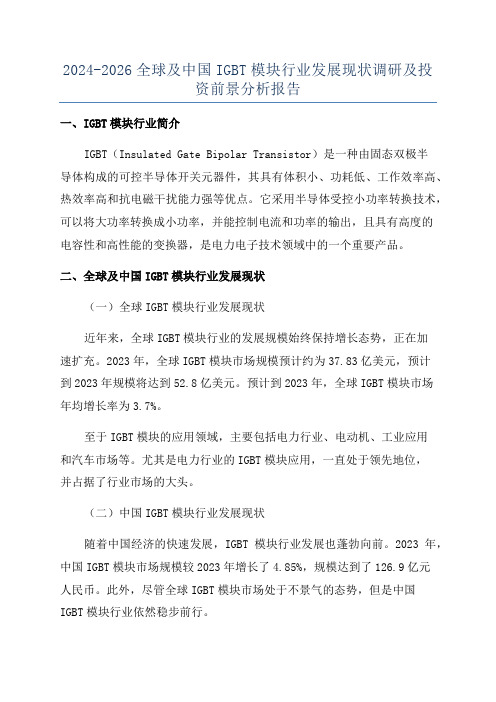 2024-2026 全球及中国 IGBT 模块行业发展现状调研及投资前景分析报告

一、IGBT 模块行业简介

IGBT（Insulated Gate Bipolar Transistor）是一种由固态双极半导体构成的可控半导体开关元器件，其具有体积小、功耗低、工作效率高、热效率高和抗电磁干扰能力强等优点。它采用半导体受控小功率转换技术，可以将大功率转换成小功率，并能控制电流和功率的输出，且具有高度的电容性和高性能的变换器，是电力电子技术领域中的一个重要产品。

二、全球及中国 IGBT 模块行业发展现状

（一）全球 IGBT 模块行业发展现状

近年来，全球 IGBT 模块行业的发展规模始终保持增长态势，正在加速扩充。2023 年，全球 IGBT 模块市场规模预计约为 37.83 亿美元，预计到 2023 年规模将达到 52.8 亿美元。预计到 2023 年，全球 IGBT 模块市场年均增长率为 3.7%。

至于 IGBT 模块的应用领域，主要包括电力行业、电动机、工业应用和汽车市场等。尤其是电力行业的 IGBT 模块应用，一直处于领先地位，并占据了行业市场的大头。

（二）中国 IGBT 模块行业发展现状

随着中国经济的快速发展，IGBT 模块行业发展也蓬勃向前。2023 年，中国 IGBT 模块市场规模较 2023 年增长了 4.85%，规模达到了 126.9 亿元人民币。此外，尽管全球 IGBT 模块市场处于不景气的态势，但是中国 IGBT 模块行业依然稳步前行。